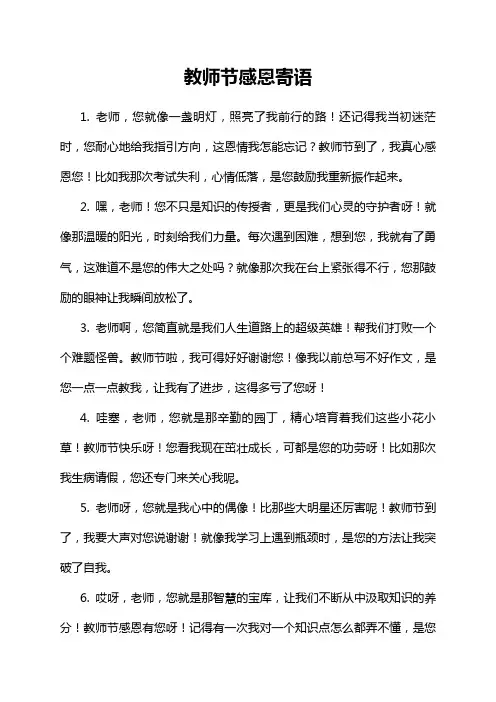 教师节感恩寄语

1. 老师，您就像一盏明灯，照亮了我前行的路！还记得我当初迷茫时，您耐心地给我指引方向，这恩情我怎能忘记？教师节到了，我真心感恩您！比如我那次考试失利，心情低落，是您鼓励我重新振作起来。

2. 嘿，老师！您不只是知识的传授者，更是我们心灵的守护者呀！就像那温暖的阳光，时刻给我们力量。每次遇到困难，想到您，我就有了勇气，这难道不是您的伟大之处吗？就像那次我在台上紧张得不行，您那鼓励的眼神让我瞬间放松了。

3. 老师啊，您简直就是我们人生道路上的超级英雄！帮我们打败一个个难题怪兽。教师节啦，我可得好好谢谢您！像我以前总写不好作文，是您一点一点教我，让我有了进步，这得多亏了您呀！

4. 哇塞，老师，您就是那辛勤的园丁，精心培育着我们这些小花小草！教师节快乐呀！您看我现在茁壮成长，可都是您的功劳呀！比如那次我生病请假，您还专门来关心我呢。

5. 老师呀，您就是我心中的偶像！比那些大明星还厉害呢！教师节到了，我要大声对您说谢谢！就像我学习上遇到瓶颈时，是您的方法让我突破了自我。

6. 哎呀，老师，您就是那智慧的宝库，让我们不断从中汲取知识的养分！教师节感恩有您呀！记得有一次我对一个知识点怎么都弄不懂，是您